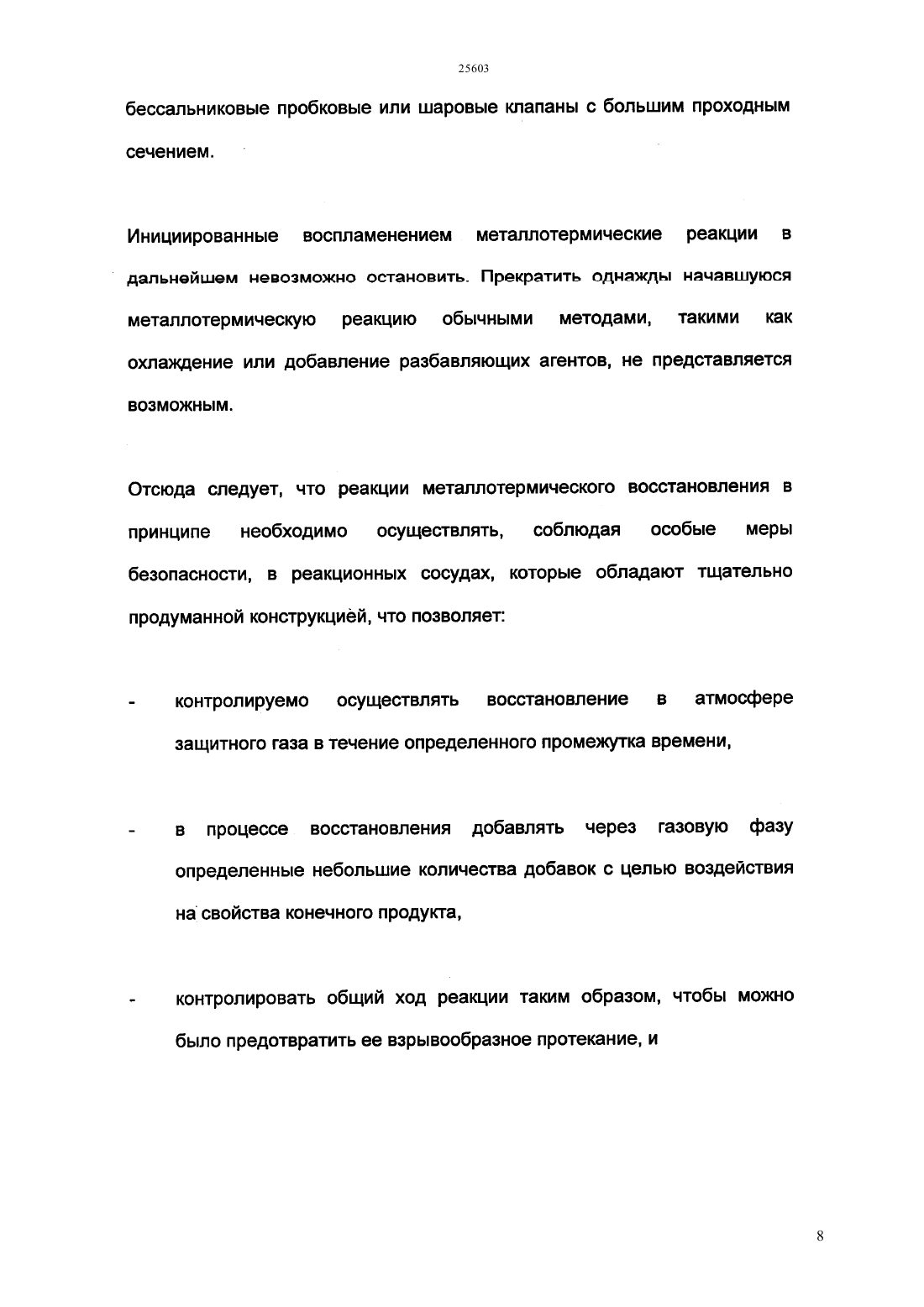 25603

бессальниковые пробковые или шаровые клапаны с большим проходным сечением.

Инициированные воспламенением металлотермические реакции в дальнейшем невозможно остановить. Прекратить однажды начавшуюся металлотермическую реакцию обычными методами, такими как охлаждение или добавление разбавляющих агентов, не представляется возможным.

Отсюда следует, что реакции металлотермического восстановления в принципе необходимо осуществлять, соблюдая особые меры безопасности, в реакционных сосудах, которые обладают тщательно продуманной конструкцией, что позволяет:

- контролируемо осуществлять восстановление в атмосфере защитного газа в течение определенного промежутка времени,

- в процессе восстановления добавлять через газовую фазу определенные небольшие количества добавок с целью воздействия на свойства конечного продукта,

- контролировать общий ход реакции таким образом, чтобы можно было предотвратить ее взрывообразное протекание, и

8